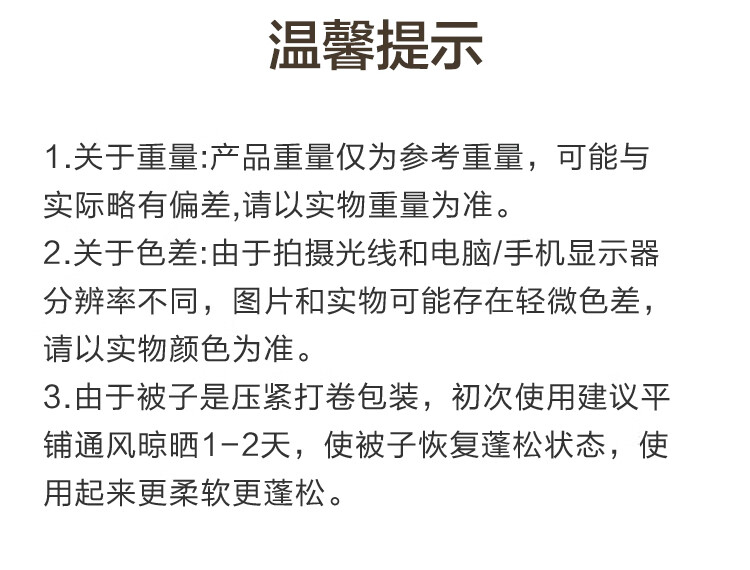 温馨提示

1.关于重量:产品重量仅为参考重量，可能与实际略有偏差,请以实物重量为准。
2.关于色差:由于拍摄光线和电脑/手机显示器分辨率不同，图片和实物可能存在轻微色差，请以实物颜色为准。
3.由于被子是压紧打卷包装，初次使用建议平铺通风晾晒1-2天，使被子恢复蓬松状态，使用起来更柔软更蓬松。